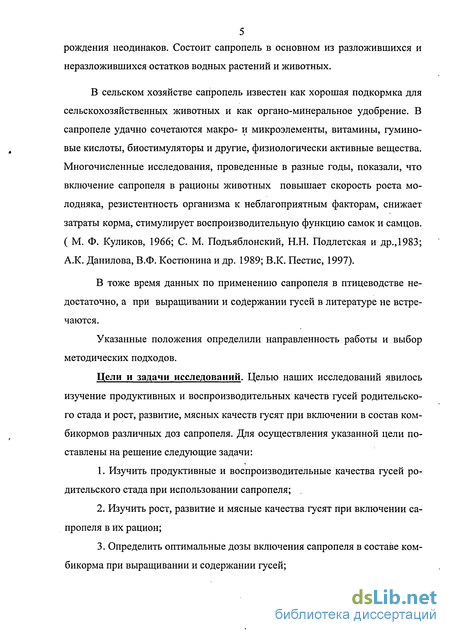 5

рождения неодинаков. Состоит сапропель в основном из разложившихся и неразложившихся остатков водных растений и животных.

В сельском хозяйстве сапропель известен как хорошая подкормка для сельскохозяйственных животных и как органо-минеральное удобрение. В сапропеле удачно сочетаются макро- и микроэлементы, витамины, гуминовые кислоты, биостимуляторы и другие, физиологически активные вещества. Многочисленные исследования, проведенные в разные годы, показали, что включение сапропеля в рационы животных повышает скорость роста молодняка, резистентность организма к неблагоприятным факторам, снижает затраты корма, стимулирует воспроизводительную функцию самок и самцов. ( М. Ф. Куликов, 1966; С. М. Подъяблонский, Н.Н. Подлетская и др.,1983; А.К. Данилова, В.Ф. Костюнина и др. 1989; В.К. Пестис, 1997).

В тоже время данных по применению сапропеля в птицеводстве недостаточно, а при выращивании и содержании гусей в литературе не встречаются.

Указанные положения определили направленность работы и выбор методических подходов.

Цели и задачи исследований. Целью наших исследований явилось изучение продуктивных и воспроизводительных качеств гусей родительского стада и рост, развитие, мясных качеств гусят при включении в состав комбикормов различных доз сапропеля. Для осуществления указанной цели поставлены на решение следующие задачи:

1. Изучить продуктивные и воспроизводительные качества гусей родительского стада при использовании сапропеля;

2. Изучить рост, развитие и мясные качества гусят при включении сапропеля в их рацион;

3. Определить оптимальные дозы включения сапропеля в составе комбикорма при выращивании и содержании гусей;

dsLib.net
библиотека диссертаций